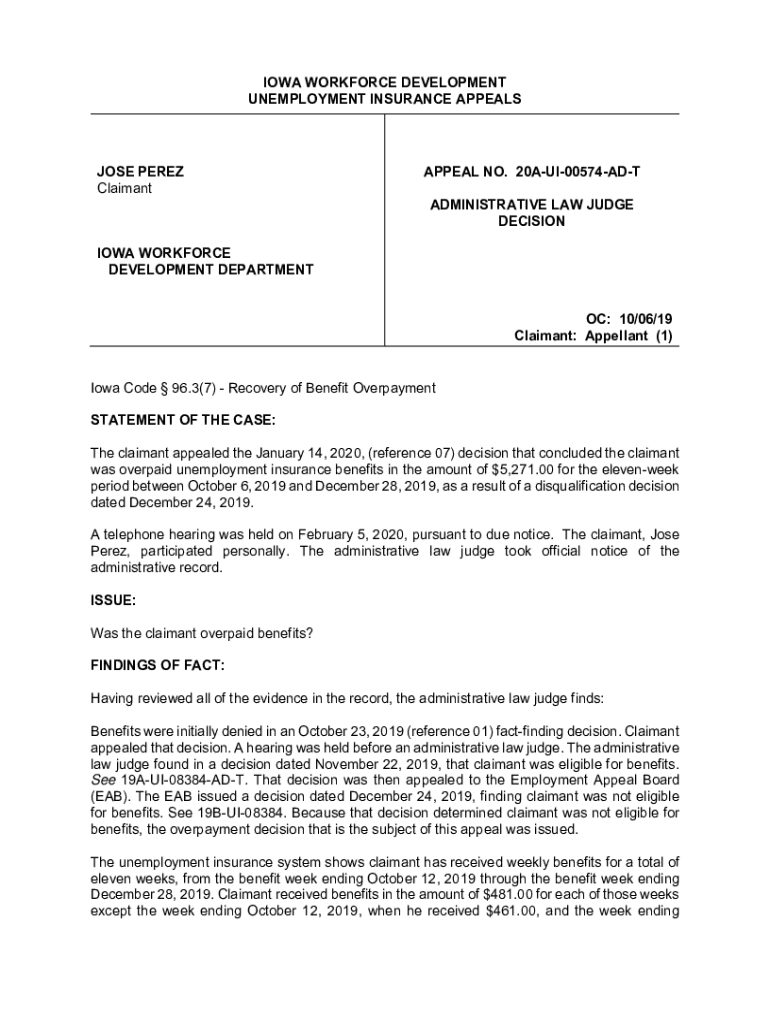 IOWA WORKFORCE DEVELOPMENT
UNEMPLOYMENT INSURANCE APPEALS

JOSE PEREZ
Claimant

IOWA WORKFORCE
DEVELOPMENT DEPARTMENT

APPEAL NO. 20A-UI-00574-AD-T

ADMINISTRATIVE LAW JUDGE
DECISION

OC: 10/06/19
Claimant: Appellant (1)

Iowa Code § 96.3(7) - Recovery of Benefit Overpayment

STATEMENT OF THE CASE:

The claimant appealed the January 14, 2020, (reference 07) decision that concluded the claimant was overpaid unemployment insurance benefits in the amount of $5,271.00 for the eleven-week period between October 6, 2019 and December 28, 2019, as a result of a disqualification decision dated December 24, 2019.

A telephone hearing was held on February 5, 2020, pursuant to due notice. The claimant, Jose Perez, participated personally. The administrative law judge took official notice of the administrative record.

ISSUE:

Was the claimant overpaid benefits?

FINDINGS OF FACT:

Having reviewed all of the evidence in the record, the administrative law judge finds:

Benefits were initially denied in an October 23, 2019 (reference 01) fact-finding decision. Claimant appealed that decision. A hearing was held before an administrative law judge. The administrative law judge found in a decision dated November 22, 2019, that claimant was eligible for benefits. See 19A-UI-08384-AD-T. That decision was then appealed to the Employment Appeal Board (EAB). The EAB issued a decision dated December 24, 2019, finding claimant was not eligible for benefits. See 19B-UI-08384. Because that decision determined claimant was not eligible for benefits, the overpayment decision that is the subject of this appeal was issued.

The unemployment insurance system shows claimant has received weekly benefits for a total of eleven weeks, from the benefit week ending October 12, 2019 through the benefit week ending December 28, 2019. Claimant received benefits in the amount of $481.00 for each of those weeks except the week ending October 12, 2019, when he received $461.00, and the week ending